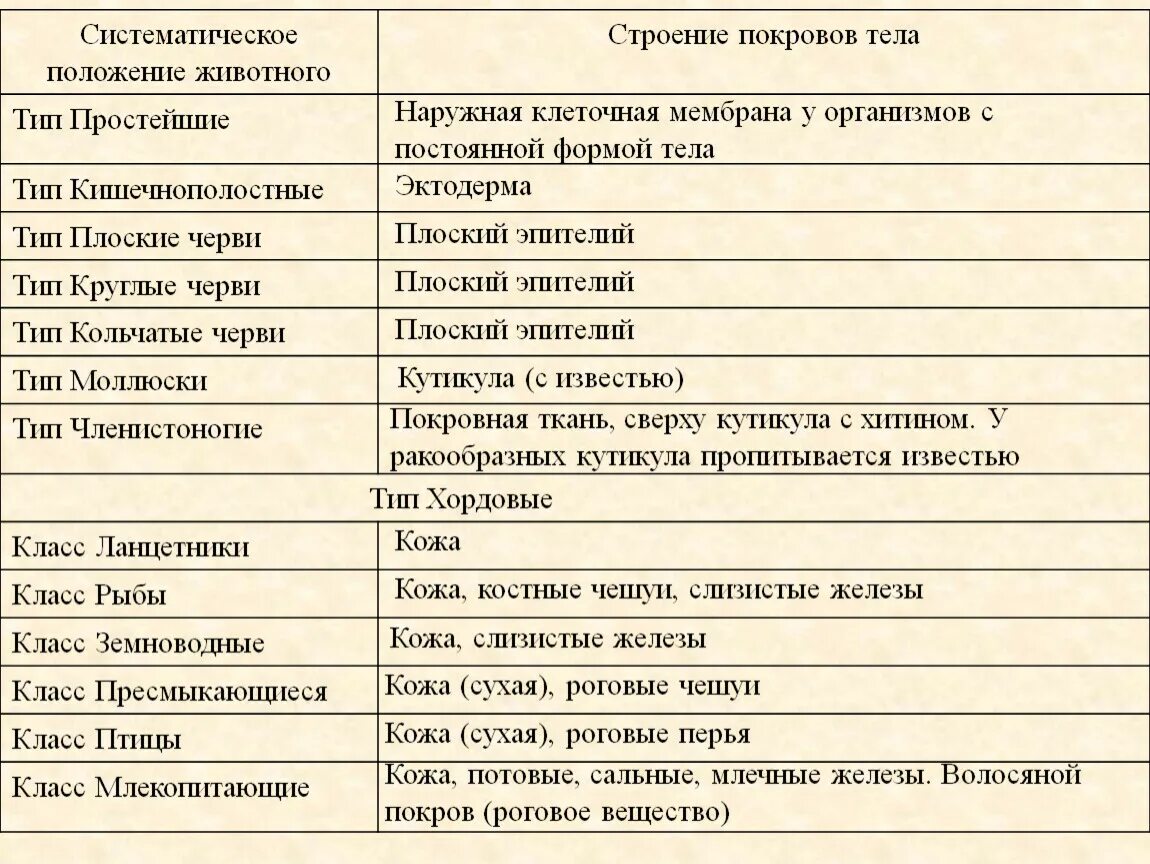 | Систематическое положение животного | Строение покровов тела |
|---|---|
| Тип Простейшие | Наружная клеточная мембрана у организмов с постоянной формой тела |
| Тип Кишечнополостные | Эктодерма |
| Тип Плоские черви | Плоский эпителий |
| Тип Круглые черви | Плоский эпителий |
| Тип Кольчатые черви | Плоский эпителий |
| Тип Моллюски | Кутикула (с известью) |
| Тип Членистоногие | Покровная ткань, сверху кутикула с хитином. У ракообразных кутикула пропитывается известью |
| Тип Хордовые | |
| Класс Ланцетники | Кожа |
| Класс Рыбы | Кожа, костные чешуи, слизистые железы |
| Класс Земноводные | Кожа, слизистые железы |
| Класс Пресмыкающиеся | Кожа (сухая), роговые чешуи |
| Класс Птицы | Кожа (сухая), роговые перья |
| Класс Млекопитающие | Кожа, потовые, сальные, млечные железы. Волосяной покров (роговое вещество) |